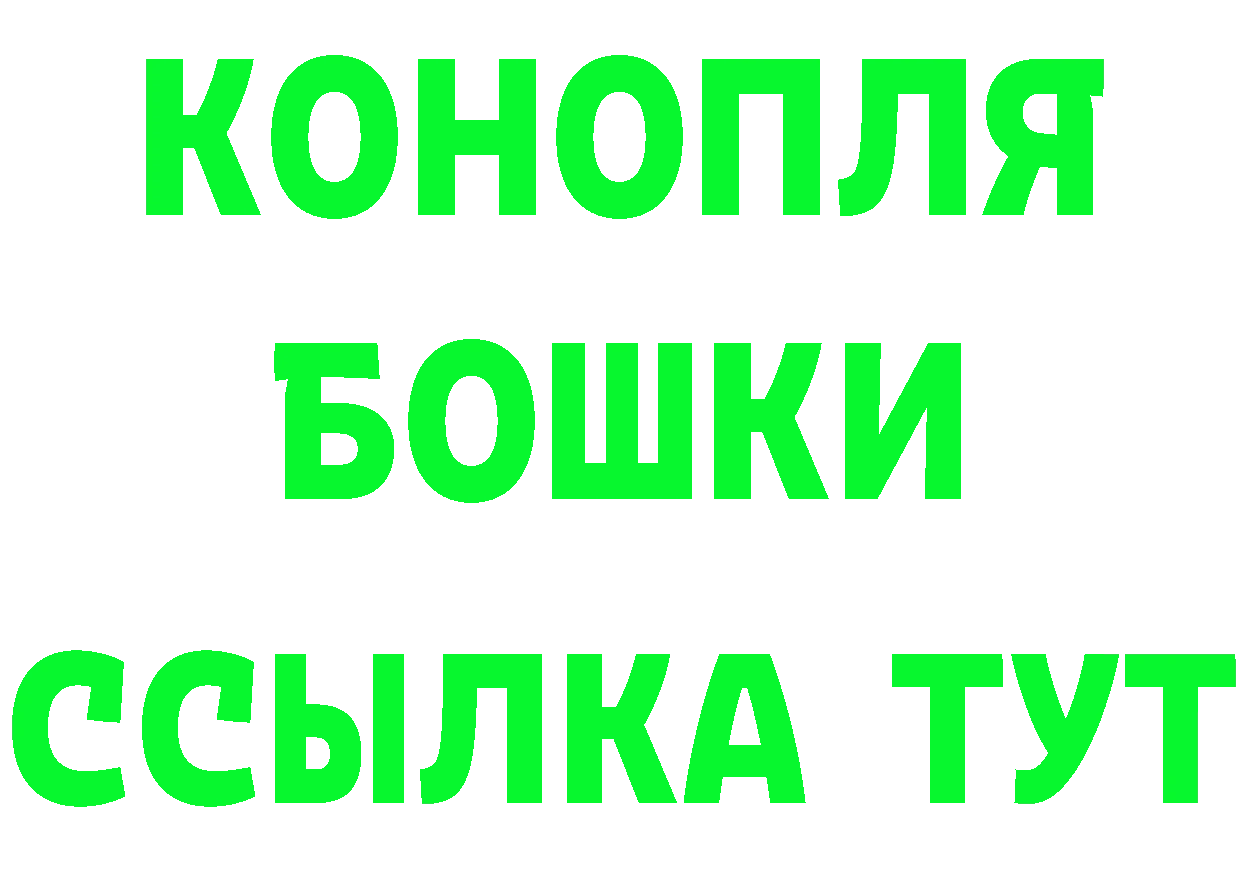 КОНОПЛЯ
БОШКИ
ССЫЛКА ТУТ